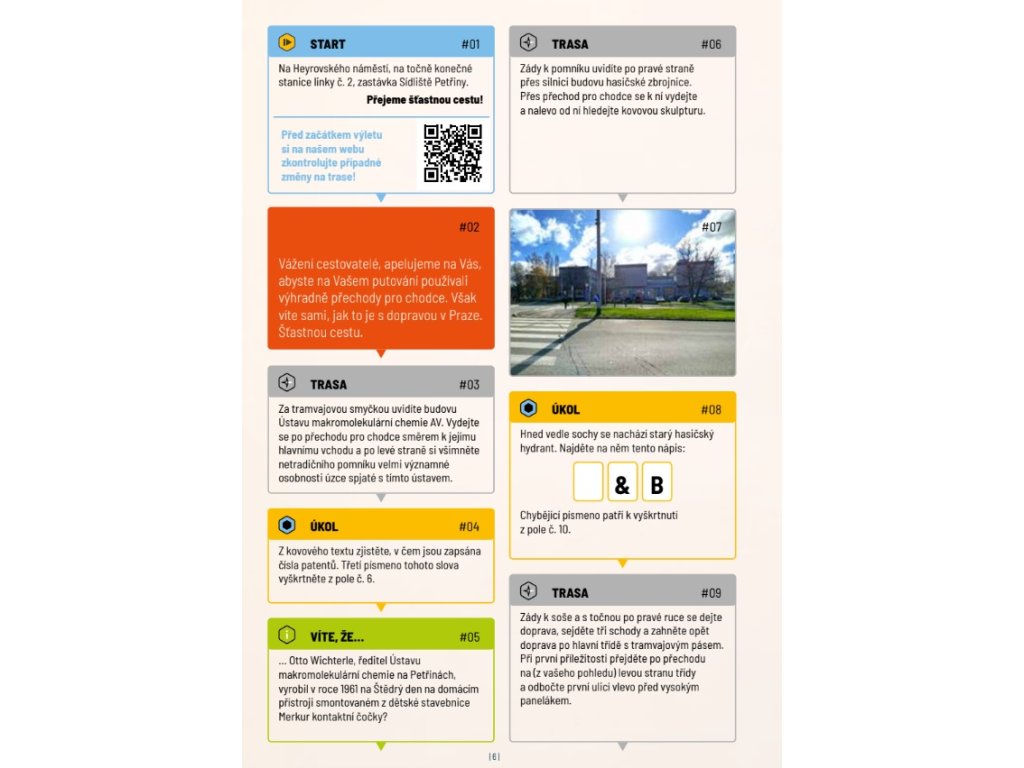 START #01

Na Heyrovského náměstí, na točně konečné stanice linky č. 2, zastávka Sídliště Petřiny.

Přejeme šťastnou cestu!

Před začátkem výletu si na našem webu zkontrolujte případné změny na trase!

#02

Vážení cestovatelé, apelujeme na Vás, abyste na Vašem putování používali výhradně přechody pro chodce. Však víte sami, jak to je s dopravou v Praze. Šťastnou cestu.

TRASA #03

Za tramvajovou smyčkou uvidíte budovu Ústavu makromolekulární chemie AV. Vydejte se po přechodu pro chodce směrem k jejímu hlavnímu vchodu a po levé straně si všimněte netradičního pomníku velmi významné osobnosti úzce spjaté s tímto ústavem.

ÚKOL #04

Z kovového textu zjistěte, v čem jsou zapsána čísla patentů. Třetí písmeno tohoto slova vyškrtněte z pole č. 6.

VÍTE, ŽE... #05

... Otto Wichterle, ředitel Ústavu makromolekulární chemie na Petřinách, vyrobil v roce 1961 na Štědrý den na domácím přístroji smontovaném z dětské stavebnice Merkur kontaktní čočky?

TRASA #06

Zády k pomníku uvidíte po pravé straně přes silnici budovu hasičské zbrojnice. Přes přechod pro chodce se k ní vydejte a nalevo od ní hledejte kovovou skulpturu.

#07

ÚKOL #08

Hned vedle sochy se nachází starý hasičský hydrant. Najděte na něm tento nápis:

& B

Chybějící písmeno patří k vyškrtnutí z pole č. 10.

TRASA #09

Zády k soše a s točnou po pravé ruce se dejte doprava, sejděte tři schody a zahněte opět doprava po hlavní třídě s tramvajovým pásem. Při první příležitosti přejděte po přechodu na (z vašeho pohledu) levou stranu třídy a odbočte první ulicí vlevo před vysokým panelákem.

| 6 |